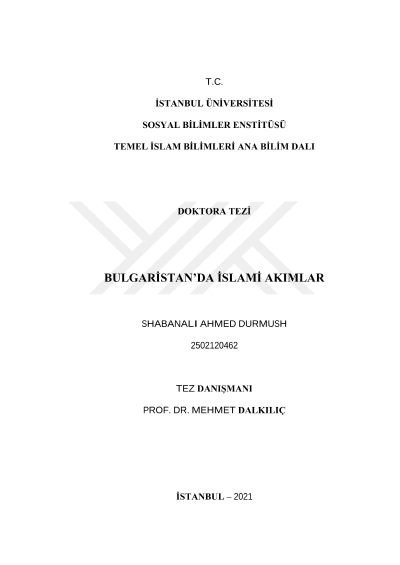 T.C.

İSTANBUL ÜNİVERSİTESİ

SOSYAL BİLİMLER ENSTİTÜSÜ

TEMEL İSLAM BİLİMLERİ ANA BİLİM DALI

DOKTORA TEZİ

BULGARİSTAN'DA İSLAMİ AKIMLAR

SHABANALI AHMED DURMUSH

2502120462

TEZ DANIŞMANI

PROF. DR. MEHMET DALKILIÇ

İSTANBUL – 2021